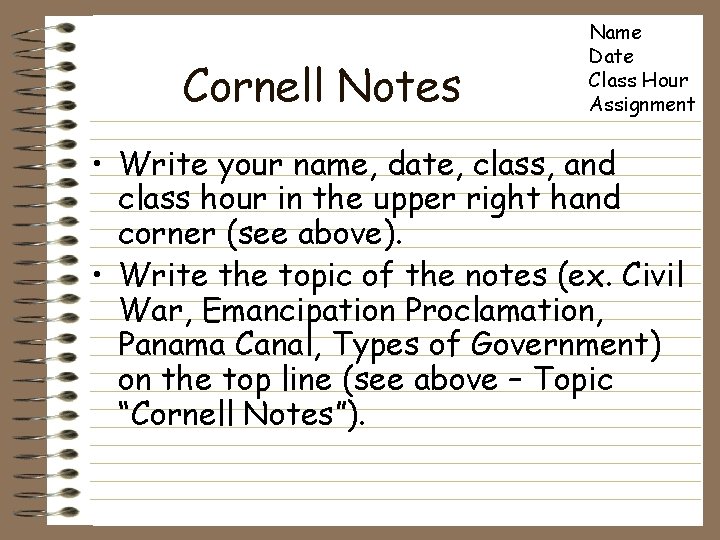 Name
Date
Class Hour
Assignment

Cornell Notes

• Write your name, date, class, and class hour in the upper right hand corner (see above).
• Write the topic of the notes (ex. Civil War, Emancipation Proclamation, Panama Canal, Types of Government) on the top line (see above – Topic "Cornell Notes").